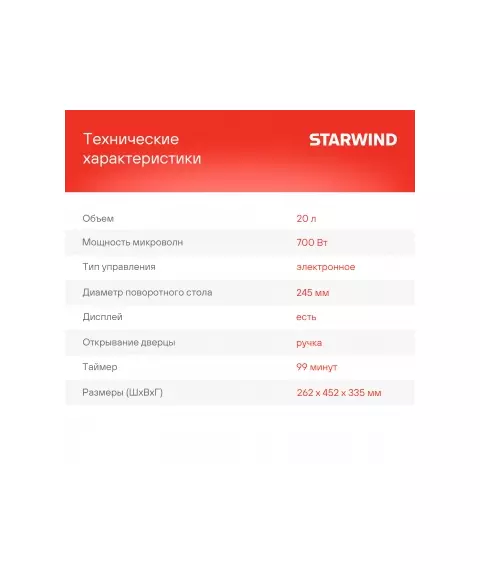 Технические характеристики

STARWIND

| Объем | 20 л |
|---|---|
| Мощность микроволн | 700 Вт |
| Тип управления | электронное |
| Диаметр поворотного стола | 245 мм |
| Дисплей | есть |
| Открывание дверцы | ручка |
| Таймер | 99 минут |
| Размеры (ШхВхГ) | 262 x 452 x 335 мм |